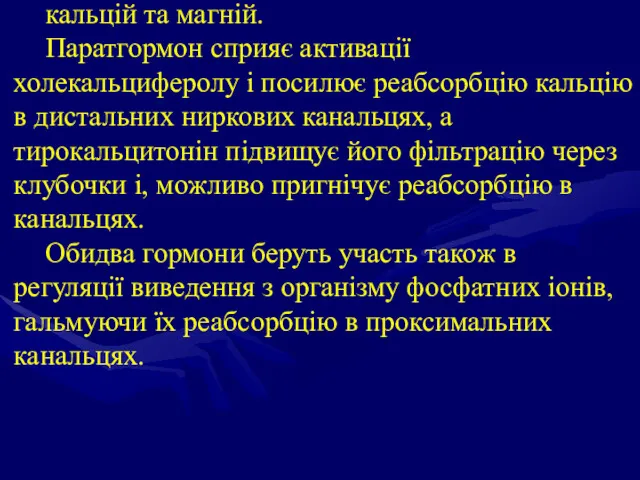 кальцій та магній.

Паратгормон сприяє активації холекальциферолу і посилює реабсорбцію кальцію в дистальних ниркових канальцях, а тирокальцитонін підвищує його фільтрацію через клубочки і, можливо пригнічує реабсорбцію в канальцях.

Обидва гормони беруть участь також в регуляції виведення з організму фосфатних іонів, гальмуючи їх реабсорбцію в проксимальних канальцях.